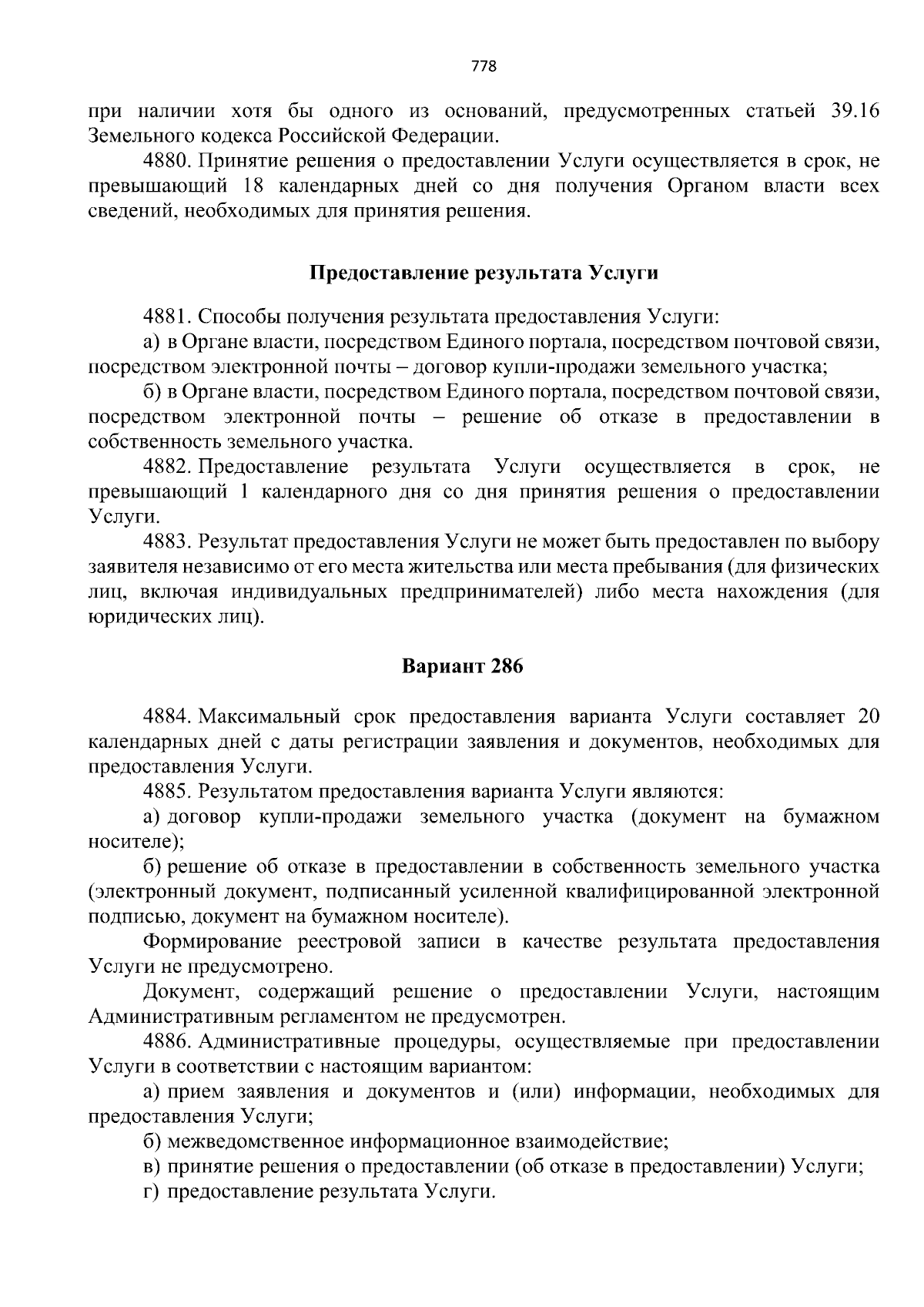 778

при наличии хотя бы одного из оснований, предусмотренных статьей 39.16 Земельного кодекса Российской Федерации.

4880. Принятие решения о предоставлении Услуги осуществляется в срок, не превышающий 18 календарных дней со дня получения Органом власти всех сведений, необходимых для принятия решения.

Предоставление результата Услуги

4881. Способы получения результата предоставления Услуги:

а) в Органе власти, посредством Единого портала, посредством почтовой связи, посредством электронной почты – договор купли-продажи земельного участка;

б) в Органе власти, посредством Единого портала, посредством почтовой связи, посредством электронной почты – решение об отказе в предоставлении в собственность земельного участка.

4882. Предоставление результата Услуги осуществляется в срок, не превышающий 1 календарного дня со дня принятия решения о предоставлении Услуги.

4883. Результат предоставления Услуги не может быть предоставлен по выбору заявителя независимо от его места жительства или места пребывания (для физических лиц, включая индивидуальных предпринимателей) либо места нахождения (для юридических лиц).

Вариант 286

4884. Максимальный срок предоставления варианта Услуги составляет 20 календарных дней с даты регистрации заявления и документов, необходимых для предоставления Услуги.

4885. Результатом предоставления варианта Услуги являются:

а) договор купли-продажи земельного участка (документ на бумажном носителе);

б) решение об отказе в предоставлении в собственность земельного участка (электронный документ, подписанный усиленной квалифицированной электронной подписью, документ на бумажном носителе).

Формирование реестровой записи в качестве результата предоставления Услуги не предусмотрено.

Документ, содержащий решение о предоставлении Услуги, настоящим Административным регламентом не предусмотрен.

4886. Административные процедуры, осуществляемые при предоставлении Услуги в соответствии с настоящим вариантом:

а) прием заявления и документов и (или) информации, необходимых для предоставления Услуги;

б) межведомственное информационное взаимодействие;

в) принятие решения о предоставлении (об отказе в предоставлении) Услуги;

г) предоставление результата Услуги.